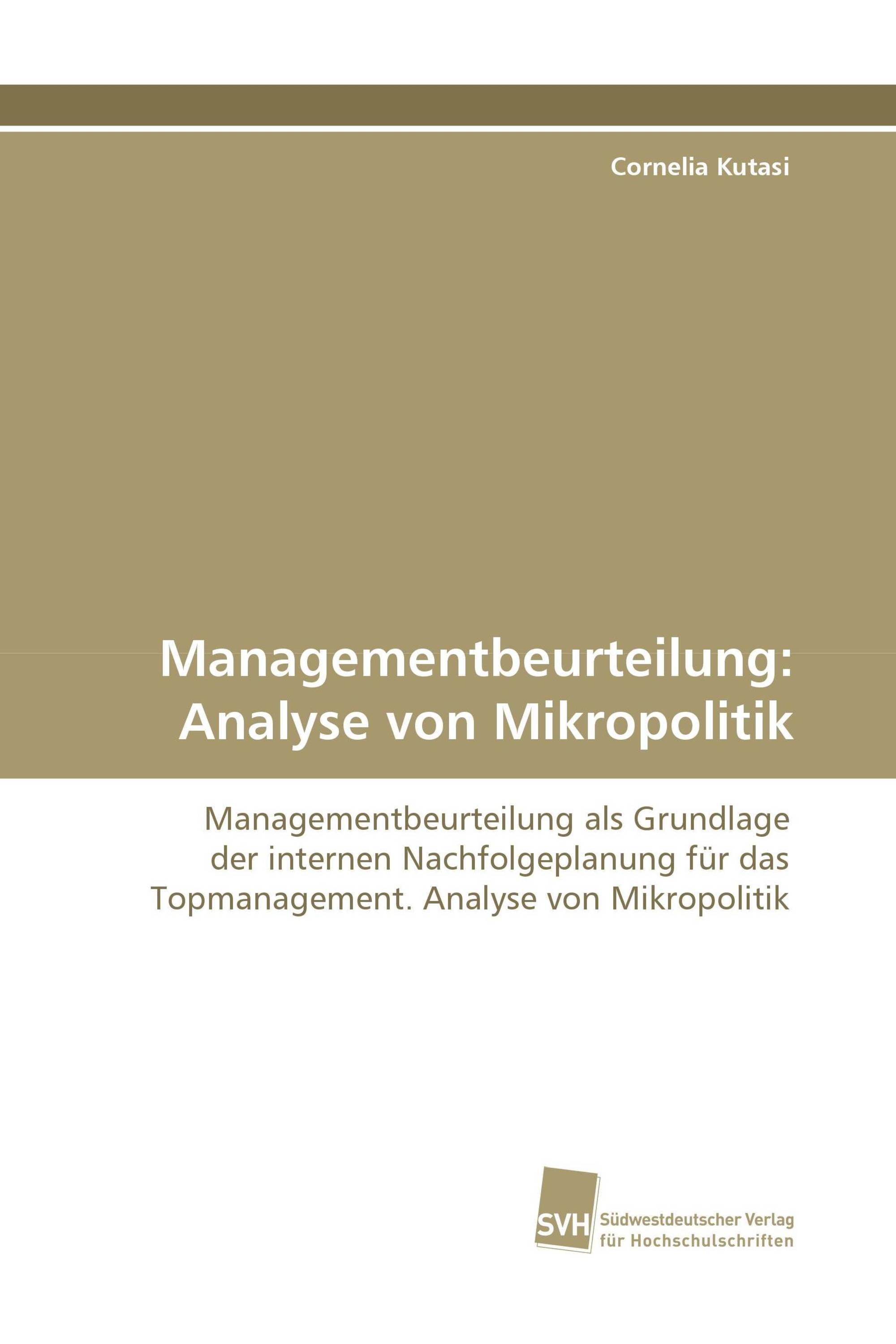 Cornelia Kutasi

Managementbeurteilung: Analyse von Mikropolitik

Managementbeurteilung als Grundlage der internen Nachfolgeplanung für das Topmanagement. Analyse von Mikropolitik

SVH
Südwestdeutscher Verlag für Hochschulschriften